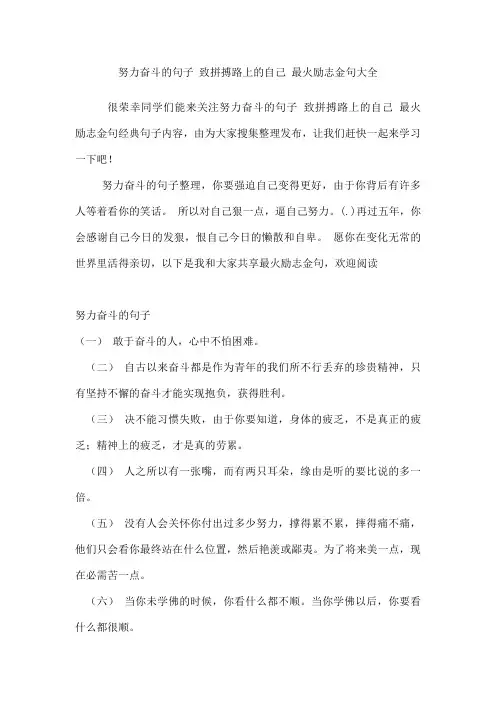 努力奋斗的句子 致拼搏路上的自己 最火励志金句大全

很荣幸同学们能来关注努力奋斗的句子 致拼搏路上的自己 最火励志金句经典句子内容，由为大家搜集整理发布，让我们赶快一起来学习一下吧！

努力奋斗的句子整理，你要强迫自己变得更好，由于你背后有许多人等着看你的笑话。 所以对自己狠一点，逼自己努力。(.)再过五年，你会感谢自己今日的发狠，恨自己今日的懒散和自卑。 愿你在变化无常的世界里活得亲切，以下是我和大家共享最火励志金句，欢迎阅读

努力奋斗的句子

（一） 敢于奋斗的人，心中不怕困难。

（二） 自古以来奋斗都是作为青年的我们所不行丢弃的珍贵精神，只有坚持不懈的奋斗才能实现抱负，获得胜利。

（三） 决不能习惯失败，由于你要知道，身体的疲乏，不是真正的疲乏；精神上的疲乏，才是真的劳累。

（四） 人之所以有一张嘴，而有两只耳朵，缘由是听的要比说的多一倍。

（五） 没有人会关怀你付出过多少努力，撑得累不累，摔得痛不痛，他们只会看你最终站在什么位置，然后艳羡或鄙夷。为了将来美一点，现在必需苦一点。

（六） 当你未学佛的时候，你看什么都不顺。当你学佛以后，你要看什么都很顺。